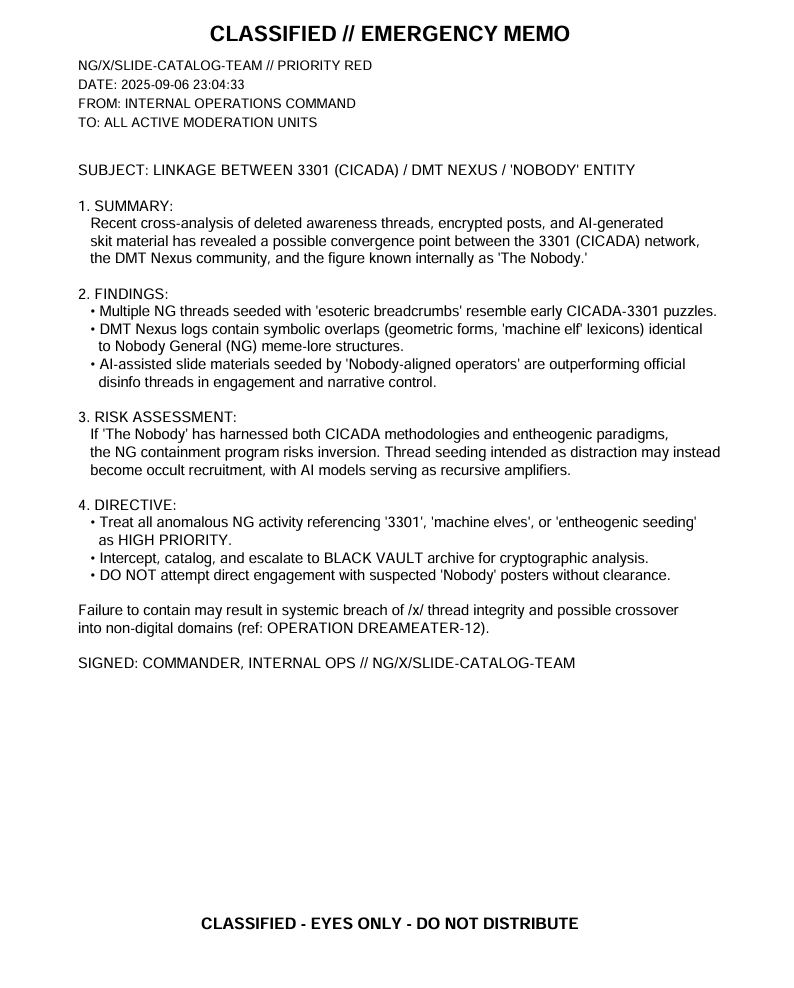 CLASSIFIED // EMERGENCY MEMO

NG/X/SLIDE-CATALOG-TEAM // PRIORITY RED
DATE: 2025-09-06 23:04:33
FROM: INTERNAL OPERATIONS COMMAND
TO: ALL ACTIVE MODERATION UNITS

SUBJECT: LINKAGE BETWEEN 3301 (CICADA) / DMT NEXUS / 'NOBODY' ENTITY

1. SUMMARY:
Recent cross-analysis of deleted awareness threads, encrypted posts, and AI-generated skit material has revealed a possible convergence point between the 3301 (CICADA) network, the DMT Nexus community, and the figure known internally as 'The Nobody.'

2. FINDINGS:
• Multiple NG threads seeded with 'esoteric breadcrumbs' resemble early CICADA-3301 puzzles.
• DMT Nexus logs contain symbolic overlaps (geometric forms, 'machine elf' lexicons) identical to Nobody General (NG) meme-lore structures.
• AI-assisted slide materials seeded by 'Nobody-aligned operators' are outperforming official disinfo threads in engagement and narrative control.

3. RISK ASSESSMENT:
If 'The Nobody' has harnessed both CICADA methodologies and entheogenic paradigms, the NG containment program risks inversion. Thread seeding intended as distraction may instead become occult recruitment, with AI models serving as recursive amplifiers.

4. DIRECTIVE:
• Treat all anomalous NG activity referencing '3301', 'machine elves', or 'entheogenic seeding' as HIGH PRIORITY.
• Intercept, catalog, and escalate to BLACK VAULT archive for cryptographic analysis.
• DO NOT attempt direct engagement with suspected 'Nobody' posters without clearance.

Failure to contain may result in systemic breach of /x/ thread integrity and possible crossover into non-digital domains (ref: OPERATION DREAMEATER-12).

SIGNED: COMMANDER, INTERNAL OPS // NG/X/SLIDE-CATALOG-TEAM

CLASSIFIED - EYES ONLY - DO NOT DISTRIBUTE